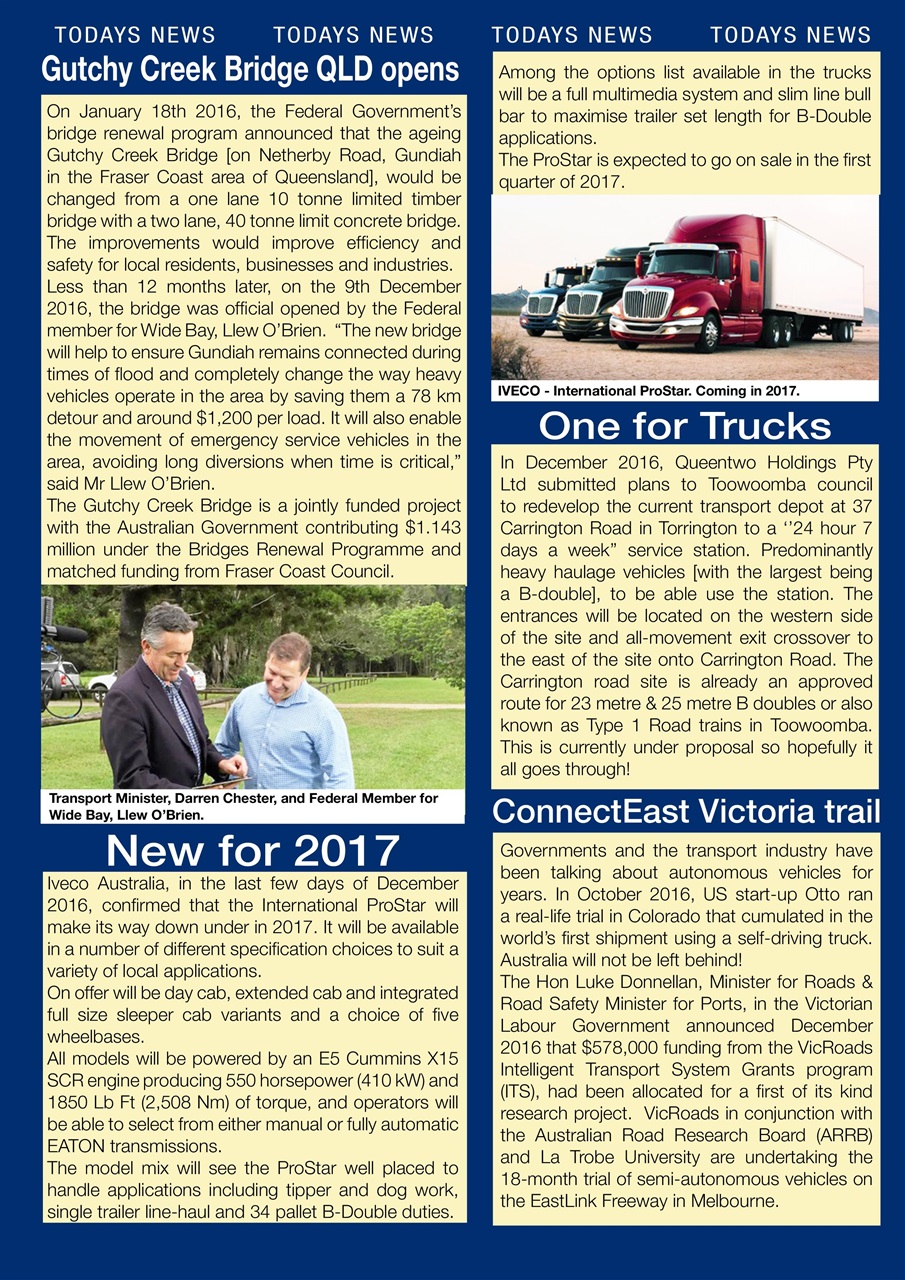 TODAYS NEWS TODAYS NEWS TODAYS NEWS TODAYS NEWS

Gutchy Creek Bridge QLD opens

On January 18th 2016, the Federal Government's bridge renewal program announced that the ageing Gutchy Creek Bridge [on Netherby Road, Gundiah in the Fraser Coast area of Queensland], would be changed from a one lane 10 tonne limited timber bridge with a two lane, 40 tonne limit concrete bridge. The improvements would improve efficiency and safety for local residents, businesses and industries.
Less than 12 months later, on the 9th December 2016, the bridge was official opened by the Federal member for Wide Bay, Llew O'Brien. "The new bridge will help to ensure Gundiah remains connected during times of flood and completely change the way heavy vehicles operate in the area by saving them a 78 km detour and around $1,200 per load. It will also enable the movement of emergency service vehicles in the area, avoiding long diversions when time is critical," said Mr Llew O'Brien.
The Gutchy Creek Bridge is a jointly funded project with the Australian Government contributing $1.143 million under the Bridges Renewal Programme and matched funding from Fraser Coast Council.

Transport Minister, Darren Chester, and Federal Member for Wide Bay, Llew O'Brien.

New for 2017

Iveco Australia, in the last few days of December 2016, confirmed that the International ProStar will make its way down under in 2017. It will be available in a number of different specification choices to suit a variety of local applications.
On offer will be day cab, extended cab and integrated full size sleeper cab variants and a choice of five wheelbases.
All models will be powered by an E5 Cummins X15 SCR engine producing 550 horsepower (410 kW) and 1850 Lb Ft (2,508 Nm) of torque, and operators will be able to select from either manual or fully automatic EATON transmissions.
The model mix will see the ProStar well placed to handle applications including tipper and dog work, single trailer line-haul and 34 pallet B-Double duties.

Among the options list available in the trucks will be a full multimedia system and slim line bull bar to maximise trailer set length for B-Double applications.
The ProStar is expected to go on sale in the first quarter of 2017.

IVECO - International ProStar. Coming in 2017.

One for Trucks

In December 2016, Queentwo Holdings Pty Ltd submitted plans to Toowoomba council to redevelop the current transport depot at 37 Carrington Road in Torrington to a ''24 hour 7 days a week" service station. Predominantly heavy haulage vehicles [with the largest being a B-double], to be able use the station. The entrances will be located on the western side of the site and all-movement exit crossover to the east of the site onto Carrington Road. The Carrington road site is already an approved route for 23 metre & 25 metre B doubles or also known as Type 1 Road trains in Toowoomba. This is currently under proposal so hopefully it all goes through!

ConnectEast Victoria trail

Governments and the transport industry have been talking about autonomous vehicles for years. In October 2016, US start-up Otto ran a real-life trial in Colorado that cumulated in the world's first shipment using a self-driving truck. Australia will not be left behind!
The Hon Luke Donnellan, Minister for Roads & Road Safety Minister for Ports, in the Victorian Labour Government announced December 2016 that $578,000 funding from the VicRoads Intelligent Transport System Grants program (ITS), had been allocated for a first of its kind research project. VicRoads in conjunction with the Australian Road Research Board (ARRB) and La Trobe University are undertaking the 18-month trial of semi-autonomous vehicles on the EastLink Freeway in Melbourne.